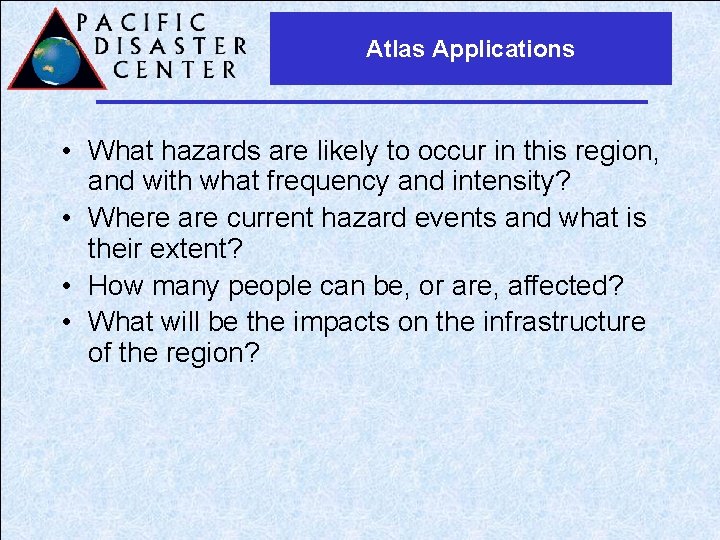 PACIFIC DISASTER CENTER

Atlas Applications

• What hazards are likely to occur in this region, and with what frequency and intensity?
• Where are current hazard events and what is their extent?
• How many people can be, or are, affected?
• What will be the impacts on the infrastructure of the region?